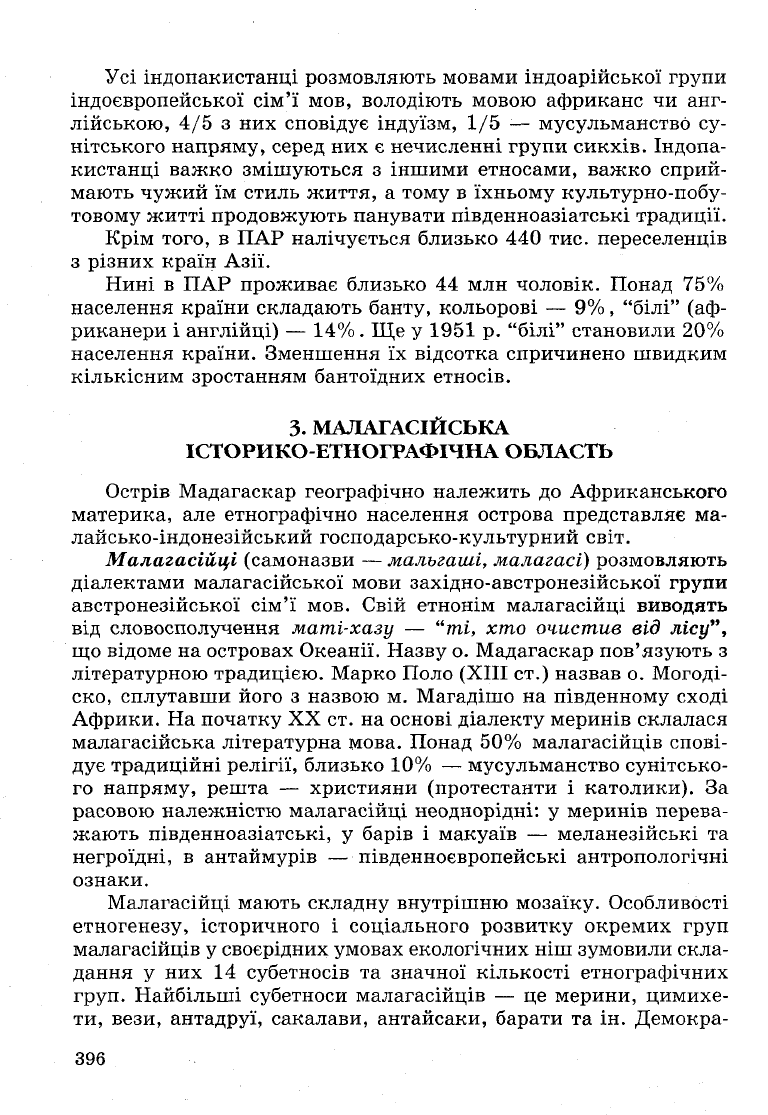 Усі індопакистанці розмовляють мовами індоарійської групи індоєвропейської сім'ї мов, володіють мовою африканс чи англійською, 4/5 з них сповідує індуїзм, 1/5 — мусульманство сунітського напряму, серед них є нечисленні групи сикхів. Індопакистанці важко змішуються з іншими етносами, важко сприймають чужий їм стиль життя, а тому в їхньому культурно-побутовому житті продовжують панувати південноазіатські традиції.

Крім того, в ПАР налічується близько 440 тис. переселенців з різних країн Азії.

Нині в ПАР проживає близько 44 млн чоловік. Понад 75% населення країни складають банту, кольорові — 9%, "білі" (африканери і англійці) — 14%. Ще у 1951 р. "білі" становили 20% населення країни. Зменшення їх відсотка спричинено швидким кількісним зростанням бантоїдних етносів.

3. МАЛАГАСІЙСЬКА ІСТОРИКО-ЕТНОГРАФІЧНА ОБЛАСТЬ

Острів Мадагаскар географічно належить до Африканського материка, але етнографічно населення острова представляє малайсько-індонезійський господарсько-культурний світ.

Малагасійці (самоназви — мальгаші, малагасі) розмовляють діалектами малагасійської мови західно-австронезійської групи австронезійської сім'ї мов. Свій етнонім малагасійці виводять від словосполучення маті-хазу — "ті, хто очистив від лісу", що відоме на островах Океанії. Назву о. Мадагаскар пов'язують з літературною традицією. Марко Поло (XIII ст.) назвав о. Могодіско, сплутавши його з назвою м. Магадішо на південному сході Африки. На початку XX ст. на основі діалекту меринів склалася малагасійська літературна мова. Понад 50% малагасійців сповідує традиційні релігії, близько 10% — мусульманство сунітського напряму, решта — християни (протестанти і католики). За расовою належністю малагасійці неоднорідні: у меринів переважають південноазіатські, у барів і макуаїв — меланезійські та негроїдні, в антаймурів — південноєвропейські антропологічні ознаки.

Малагасійці мають складну внутрішню мозаїку. Особливості етногенезу, історичного і соціального розвитку окремих груп малагасійців у своєрідних умовах екологічних ніш зумовили складання у них 14 субетносів та значної кількості етнографічних груп. Найбільші субетноси малагасійців — це мерини, цимихети, вези, антадруї, сакалави, антайсаки, барати та ін. Демокра-

396